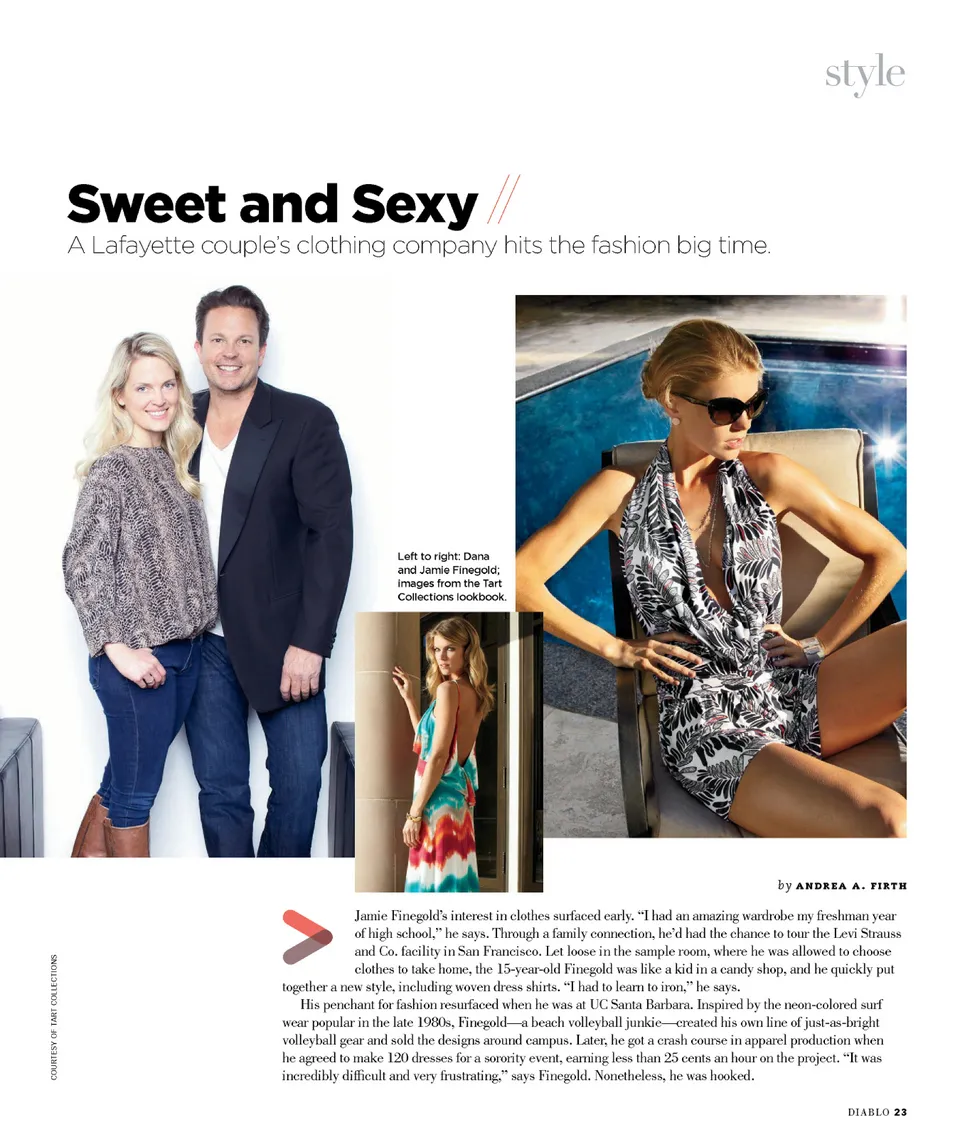 style

Sweet and Sexy //

A Lafayette couple's clothing company hits the fashion big time.

Left to right: Dana and Jamie Finegold; images from the Tart Collections lookbook.

by ANDREA A. FIRTH

Jamie Finegold's interest in clothes surfaced early. "I had an amazing wardrobe my freshman year of high school," he says. Through a family connection, he'd had the chance to tour the Levi Strauss and Co. facility in San Francisco. Let loose in the sample room, where he was allowed to choose clothes to take home, the 15-year-old Finegold was like a kid in a candy shop, and he quickly put together a new style, including woven dress shirts. "I had to learn to iron," he says.

His penchant for fashion resurfaced when he was at UC Santa Barbara. Inspired by the neon-colored surf wear popular in the late 1980s, Finegold—a beach volleyball junkie—created his own line of just-as-bright volleyball gear and sold the designs around campus. Later, he got a crash course in apparel production when he agreed to make 120 dresses for a sorority event, earning less than 25 cents an hour on the project. "It was incredibly difficult and very frustrating," says Finegold. Nonetheless, he was hooked.

COURTESY OF TART COLLECTIONS

DIABLO 23